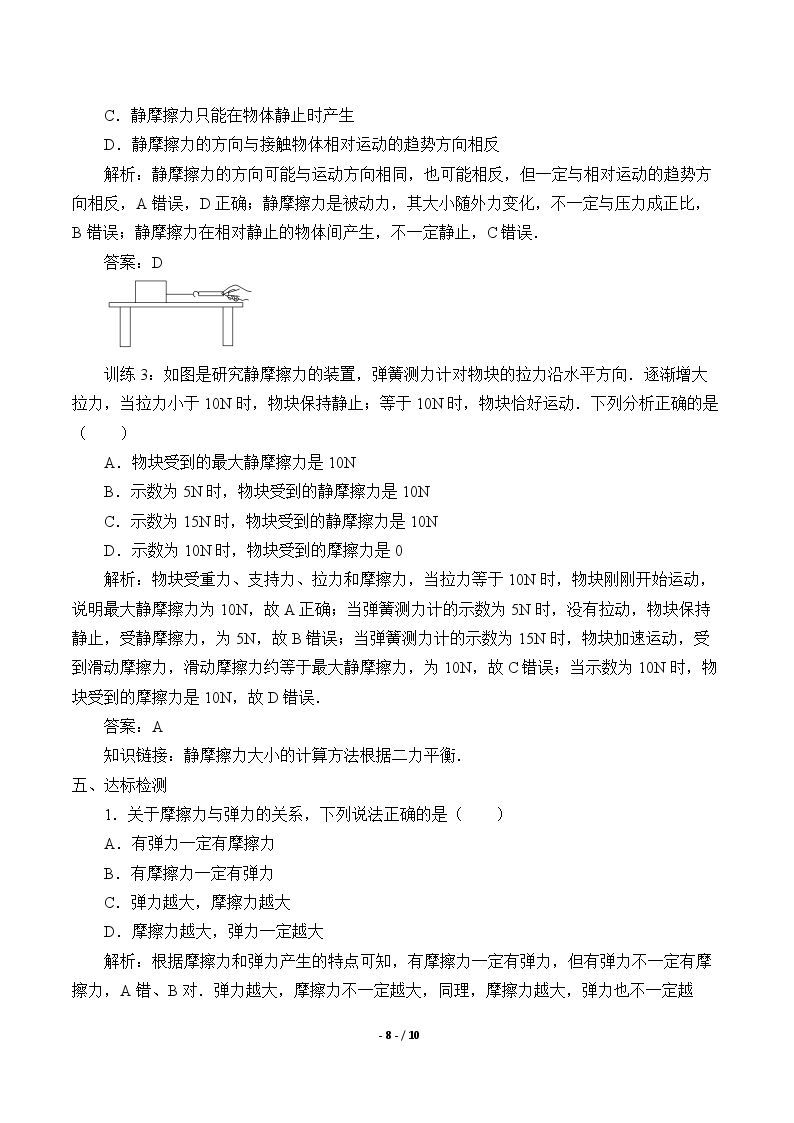 C．静摩擦力只能在物体静止时产生

D．静摩擦力的方向与接触物体相对运动的趋势方向相反

解析：静摩擦力的方向可能与运动方向相同，也可能相反，但一定与相对运动的趋势方向相反，A错误，D正确；静摩擦力是被动力，其大小随外力变化，不一定与压力成正比，B错误；静摩擦力在相对静止的物体间产生，不一定静止，C错误．

答案：D

训练3：如图是研究静摩擦力的装置，弹簧测力计对物块的拉力沿水平方向．逐渐增大拉力，当拉力小于10N时，物块保持静止；等于10N时，物块恰好运动．下列分析正确的是（　　）

A．物块受到的最大静摩擦力是10N

B．示数为5N时，物块受到的静摩擦力是10N

C．示数为15N时，物块受到的静摩擦力是10N

D．示数为10N时，物块受到的摩擦力是0

解析：物块受重力、支持力、拉力和摩擦力，当拉力等于10N时，物块刚刚开始运动，说明最大静摩擦力为10N，故A正确；当弹簧测力计的示数为5N时，没有拉动，物块保持静止，受静摩擦力，为5N，故B错误；当弹簧测力计的示数为15N时，物块加速运动，受到滑动摩擦力，滑动摩擦力约等于最大静摩擦力，为10N，故C错误；当示数为10N时，物块受到的摩擦力是10N，故D错误．

答案：A

知识链接：静摩擦力大小的计算方法根据二力平衡．

五、达标检测

1．关于摩擦力与弹力的关系，下列说法正确的是（　　）

A．有弹力一定有摩擦力

B．有摩擦力一定有弹力

C．弹力越大，摩擦力越大

D．摩擦力越大，弹力一定越大

解析：根据摩擦力和弹力产生的特点可知，有摩擦力一定有弹力，但有弹力不一定有摩擦力，A错、B对．弹力越大，摩擦力不一定越大，同理，摩擦力越大，弹力也不一定越

- 8 - / 10